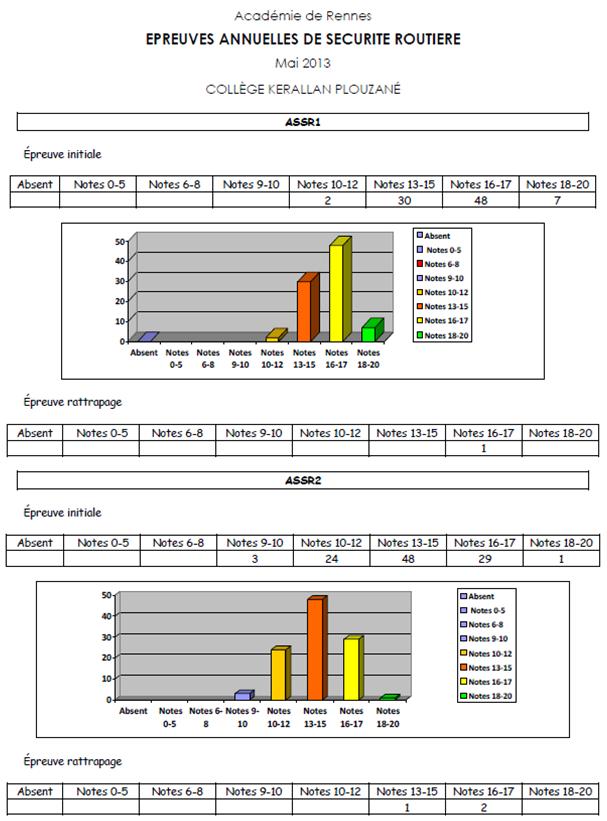 Académie de Rennes

EPREUVES ANNUELLES DE SECURITE ROUTIERE

Mai 2013

COLLÈGE KERALLAN PLOUZANÉ

ASSR1

Épreuve initiale

| Absent | Notes 0-5 | Notes 6-8 | Notes 9-10 | Notes 10-12 | Notes 13-15 | Notes 16-17 | Notes 18-20 |
|---|---|---|---|---|---|---|---|
| | | | | 2 | 30 | 48 | 7 |

50
40
30
20
10
0
Absent
Notes 0-5
Notes 6-8
Notes 9-10
Notes 10-12
Notes 13-15
Notes 16-17
Notes 18-20

Absent
Notes 0-5
Notes 6-8
Notes 9-10
Notes 10-12
Notes 13-15
Notes 16-17
Notes 18-20

Épreuve rattrapage

| Absent | Notes 0-5 | Notes 6-8 | Notes 9-10 | Notes 10-12 | Notes 13-15 | Notes 16-17 | Notes 18-20 |
|---|---|---|---|---|---|---|---|
| | | | | | | 1 | |

ASSR2

Épreuve initiale

| Absent | Notes 0-5 | Notes 6-8 | Notes 9-10 | Notes 10-12 | Notes 13-15 | Notes 16-17 | Notes 18-20 |
|---|---|---|---|---|---|---|---|
| | | | 3 | 24 | 48 | 29 | 1 |

50
40
30
20
10
0
Absent
Notes 0-5
Notes 6-8
Notes 9-10
Notes 10-12
Notes 13-15
Notes 16-17
Notes 18-20

Absent
Notes 0-5
Notes 6-8
Notes 9-10
Notes 10-12
Notes 13-15
Notes 16-17
Notes 18-20

Épreuve rattrapage

| Absent | Notes 0-5 | Notes 6-8 | Notes 9-10 | Notes 10-12 | Notes 13-15 | Notes 16-17 | Notes 18-20 |
|---|---|---|---|---|---|---|---|
| | | | | | 1 | 2 | |